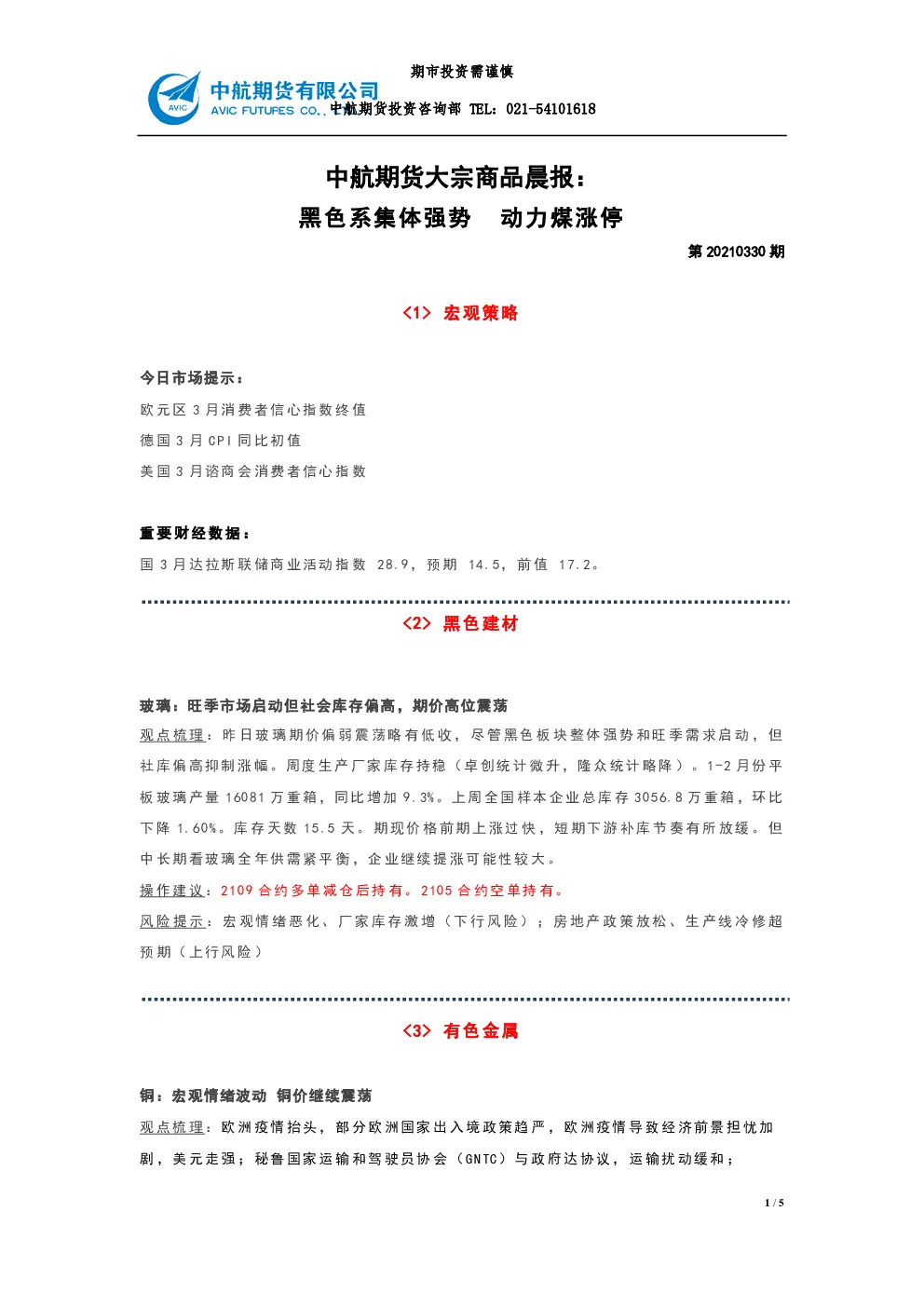 期市投资需谨慎

AVIC
中航期货有限公司
AVIC FUTURES CO.,
中航期货投资咨询部 TEL：021-54101618

中航期货大宗商品晨报：
黑色系集体强势 动力煤涨停

第 20210330 期

<1> 宏观策略

今日市场提示：
欧元区 3 月消费者信心指数终值
德国 3 月 CPI 同比初值
美国 3 月谘商会消费者信心指数

重要财经数据：
国 3 月达拉斯联储商业活动指数 28.9，预期 14.5，前值 17.2。

<2> 黑色建材

玻璃：旺季市场启动但社会库存偏高，期价高位震荡
观点梳理：昨日玻璃期价偏弱震荡略有低收，尽管黑色板块整体强势和旺季需求启动，但社库偏高抑制涨幅。周度生产厂家库存持稳（卓创统计微升，隆众统计略降）。1-2 月份平板玻璃产量 16081 万重箱，同比增加 9.3%。上周全国样本企业总库存 3056.8 万重箱，环比下降 1.60%。库存天数 15.5 天。期现价格前期上涨过快，短期下游补库节奏有所放缓。但中长期看玻璃全年供需紧平衡，企业继续提涨可能性较大。
操作建议：2109 合约多单减仓后持有。2105 合约空单持有。
风险提示：宏观情绪恶化、厂家库存激增（下行风险）；房地产政策放松、生产线冷修超预期（上行风险）

<3> 有色金属

铜：宏观情绪波动 铜价继续震荡
观点梳理：欧洲疫情抬头，部分欧洲国家出入境政策趋严，欧洲疫情导致经济前景担忧加剧，美元走强；秘鲁国家运输和驾驶员协会（GNTC）与政府达协议，运输扰动缓和；

1 / 5